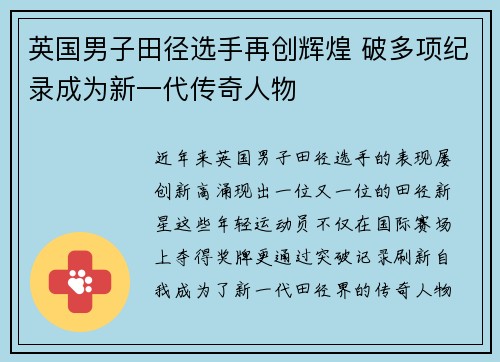 英国男子田径选手再创辉煌 破多项纪录成为新一代传奇人物

近年来英国男子田径选手的表现屡创新高涌现出一位又一位的田径新星这些年轻运动员不仅在国际赛场上夺得奖牌更通过突破记录刷新自我成为了新一代田径界的传奇人物